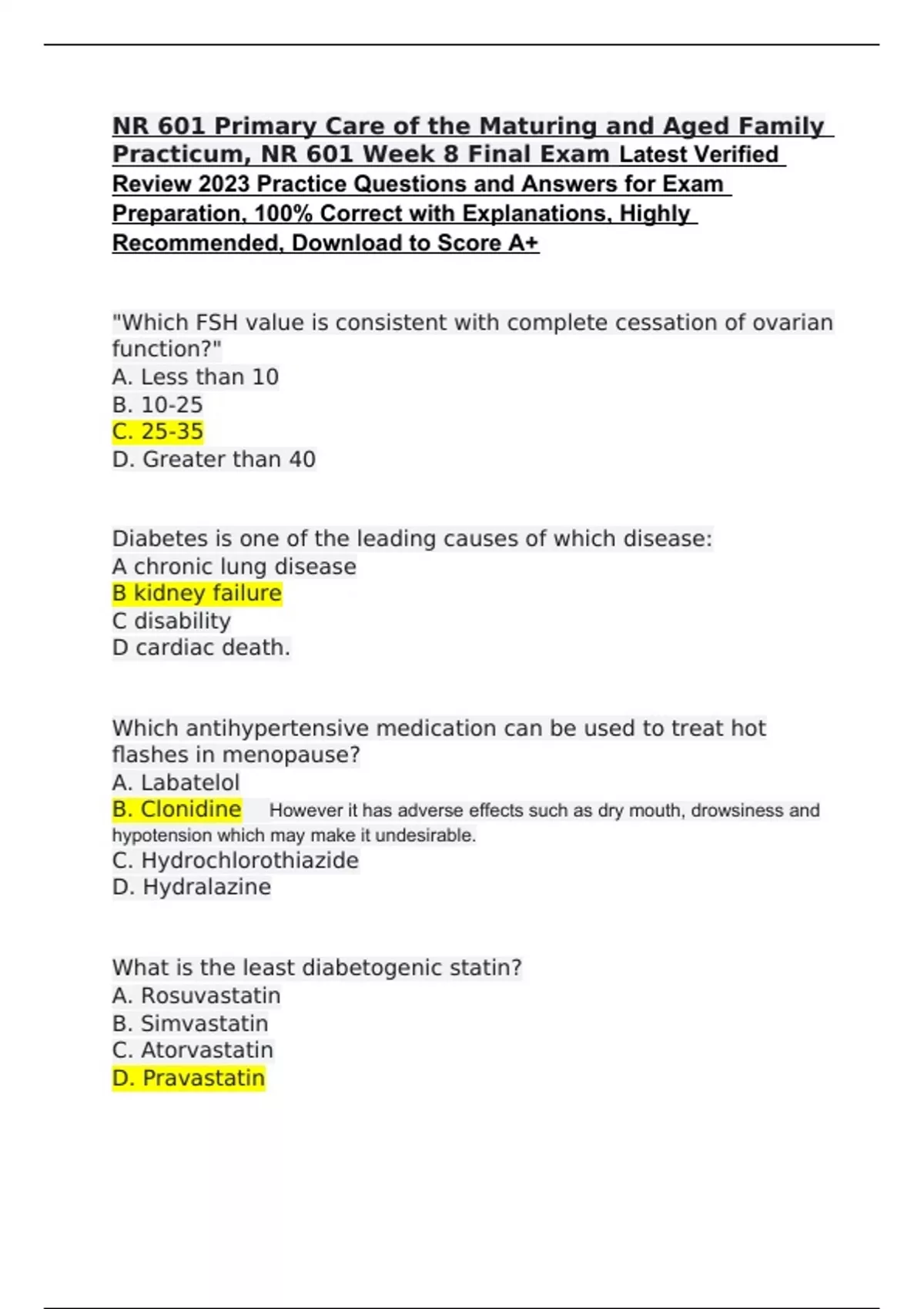 NR 601 Primary Care of the Maturing and Aged Family Practicum, NR 601 Week 8 Final Exam Latest Verified Review 2023 Practice Questions and Answers for Exam Preparation, 100% Correct with Explanations, Highly Recommended, Download to Score A+

"Which FSH value is consistent with complete cessation of ovarian function?"
A. Less than 10
B. 10-25
C. 25-35
D. Greater than 40

Diabetes is one of the leading causes of which disease:
A chronic lung disease
B kidney failure
C disability
D cardiac death.

Which antihypertensive medication can be used to treat hot flashes in menopause?
A. Labatelol
B. Clonidine However it has adverse effects such as dry mouth, drowsiness and hypotension which may make it undesirable.
C. Hydrochlorothiazide
D. Hydralazine

What is the least diabetogenic statin?
A. Rosuvastatin
B. Simvastatin
C. Atorvastatin
D. Pravastatin